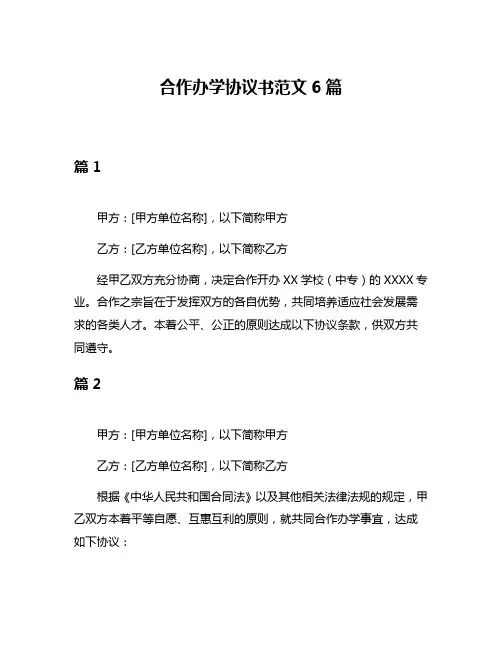 合作办学协议书范文 6 篇

篇 1

甲方：[甲方单位名称]，以下简称甲方

乙方：[乙方单位名称]，以下简称乙方

经甲乙双方充分协商，决定合作开办 XX 学校（中专）的 XXXX 专业。合作之宗旨在于发挥双方的各自优势，共同培养适应社会发展需求的各类人才。本着公平、公正的原则达成以下协议条款，供双方共同遵守。

篇 2

甲方：[甲方单位名称]，以下简称甲方

乙方：[乙方单位名称]，以下简称乙方

根据《中华人民共和国合同法》以及其他相关法律法规的规定，甲乙双方本着平等自愿、互惠互利的原则，就共同合作办学事宜，达成如下协议：